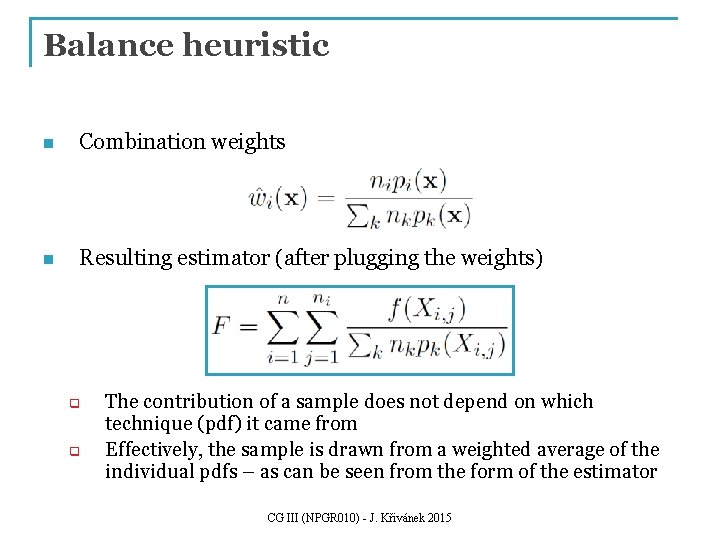 Balance heuristic

Combination weights

$\hat{w}_i(\mathbf{x}) = \frac{n_i p_i(\mathbf{x})}{\sum_k n_k p_k(\mathbf{x})}$

Resulting estimator (after plugging the weights)

$F = \sum_{i=1}^{n} \sum_{j=1}^{n_i} \frac{f(X_{i,j})}{\sum_k n_k p_k(X_{i,j})}$

The contribution of a sample does not depend on which technique (pdf) it came from

Effectively, the sample is drawn from a weighted average of the individual pdfs – as can be seen from the form of the estimator

CG III (NPGR010) - J. Křivánek 2015